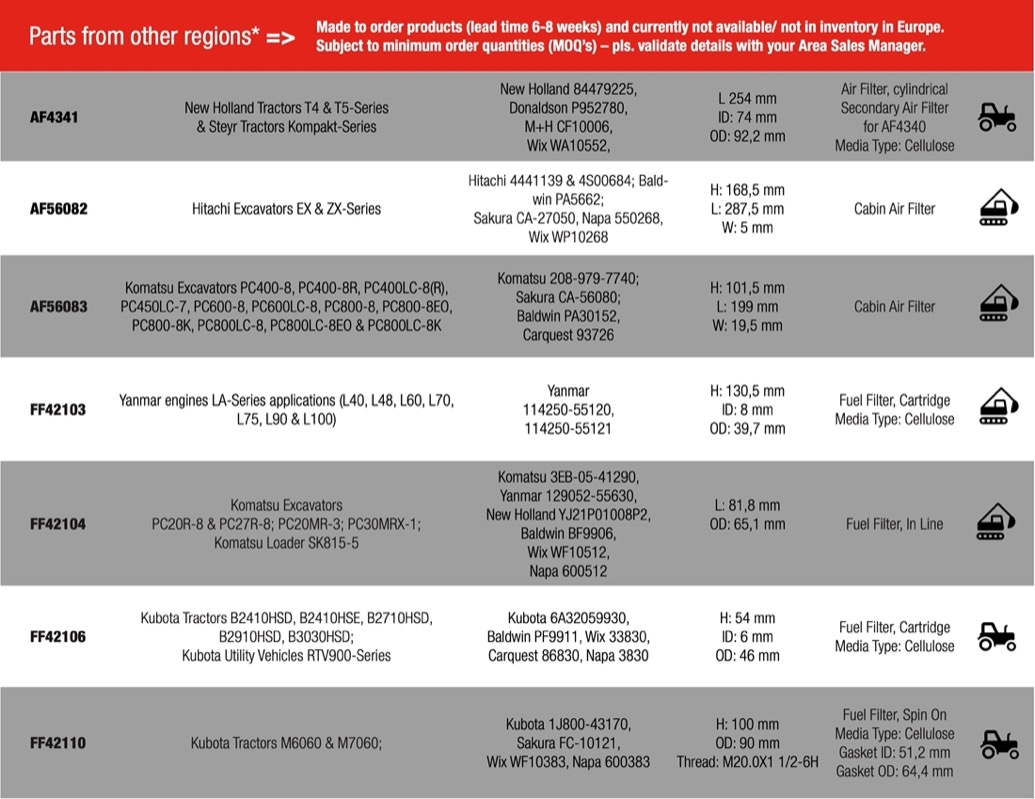 Parts from other regions* => Made to order products (lead time 6-8 weeks) and currently not available/ not in inventory in Europe. Subject to minimum order quantities (MOQ's) – pls. validate details with your Area Sales Manager.

| | | | | |
|---|---|---|---|---|
| AF4341 | New Holland Tractors T4 & T5-Series & Steyr Tractors Kompakt-Series | New Holland 84479225, Donaldson P952780, M+H CF10006, Wix WA10552, | L 254 mm ID: 74 mm OD: 92,2 mm | Air Filter, cylindrical Secondary Air Filter for AF4340 Media Type: Cellulose |
| AF56082 | Hitachi Excavators EX & ZX-Series | Hitachi 4441139 & 4S00684; Baldwin PA5662; Sakura CA-27050, Napa 550268, Wix WP10268 | H: 168,5 mm L: 287,5 mm W: 5 mm | Cabin Air Filter |
| AF56083 | Komatsu Excavators PC400-8, PC400-8R, PC400LC-8(R), PC450LC-7, PC600-8, PC600LC-8, PC800-8, PC800-8EO, PC800-8K, PC800LC-8, PC800LC-8EO & PC800LC-8K | Komatsu 208-979-7740; Sakura CA-56080; Baldwin PA30152, Carquest 93726 | H: 101,5 mm L: 199 mm W: 19,5 mm | Cabin Air Filter |
| FF42103 | Yanmar engines LA-Series applications (L40, L48, L60, L70, L75, L90 & L100) | Yanmar 114250-55120, 114250-55121 | H: 130,5 mm ID: 8 mm OD: 39,7 mm | Fuel Filter, Cartridge Media Type: Cellulose |
| FF42104 | Komatsu Excavators PC20R-8 & PC27R-8; PC20MR-3; PC30MRX-1; Komatsu Loader SK815-5 | Komatsu 3EB-05-41290, Yanmar 129052-55630, New Holland YJ21P01008P2, Baldwin BF9906, Wix WF10512, Napa 600512 | L: 81,8 mm OD: 65,1 mm | Fuel Filter, In Line |
| FF42106 | Kubota Tractors B2410HSD, B2410HSE, B2710HSD, B2910HSD, B3030HSD; Kubota Utility Vehicles RTV900-Series | Kubota 6A32059930, Baldwin PF9911, Wix 33830, Carquest 86830, Napa 3830 | H: 54 mm ID: 6 mm OD: 46 mm | Fuel Filter, Cartridge Media Type: Cellulose |
| FF42110 | Kubota Tractors M6060 & M7060; | Kubota 1J800-43170, Sakura FC-10121, Wix WF10383, Napa 600383 | H: 100 mm OD: 90 mm Thread: M20.0X1 1/2-6H | Fuel Filter, Spin On Media Type: Cellulose Gasket ID: 51,2 mm Gasket OD: 64,4 mm |